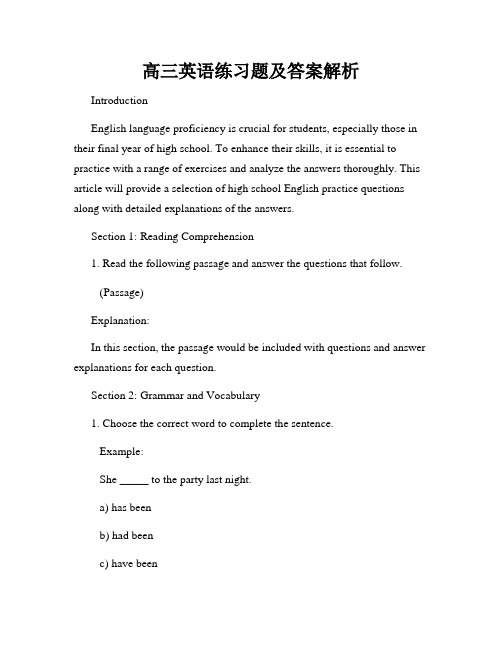 高三英语练习题及答案解析

Introduction

English language proficiency is crucial for students, especially those in their final year of high school. To enhance their skills, it is essential to practice with a range of exercises and analyze the answers thoroughly. This article will provide a selection of high school English practice questions along with detailed explanations of the answers.

Section 1: Reading Comprehension

1. Read the following passage and answer the questions that follow.

(Passage)

Explanation:

In this section, the passage would be included with questions and answer explanations for each question.

Section 2: Grammar and Vocabulary

1. Choose the correct word to complete the sentence.

Example:

She _____ to the party last night.

a) has been

b) had been

c) have been